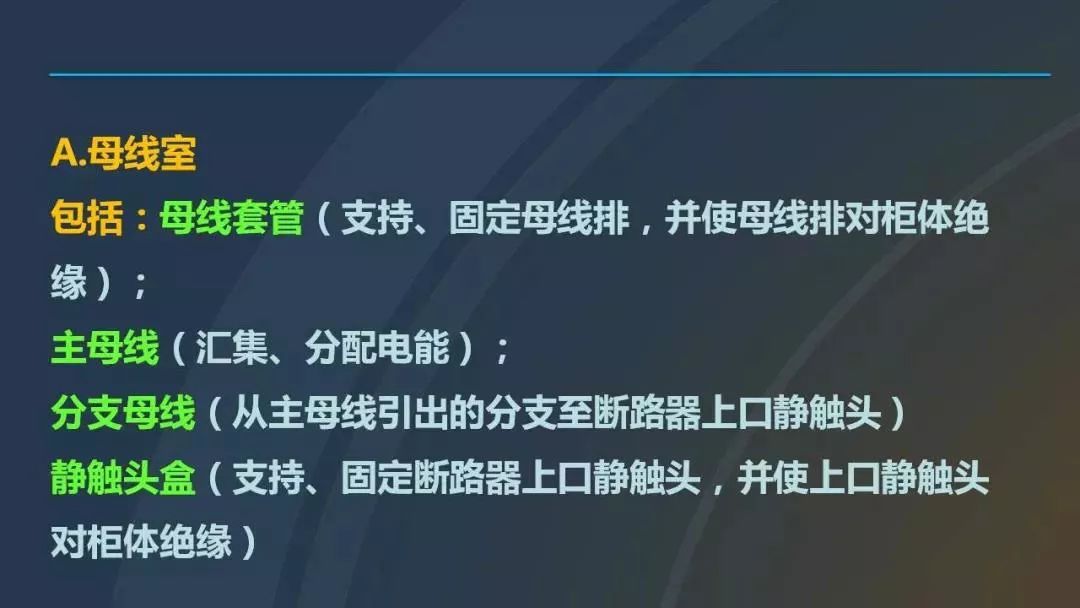 A.母线室
包括：母线套管（支持、固定母线排，并使母线排对柜体绝缘）；
主母线（汇集、分配电能）；
分支母线（从主母线引出的分支至断路器上口静触头）
静触头盒（支持、固定断路器上口静触头，并使上口静触头对柜体绝缘）